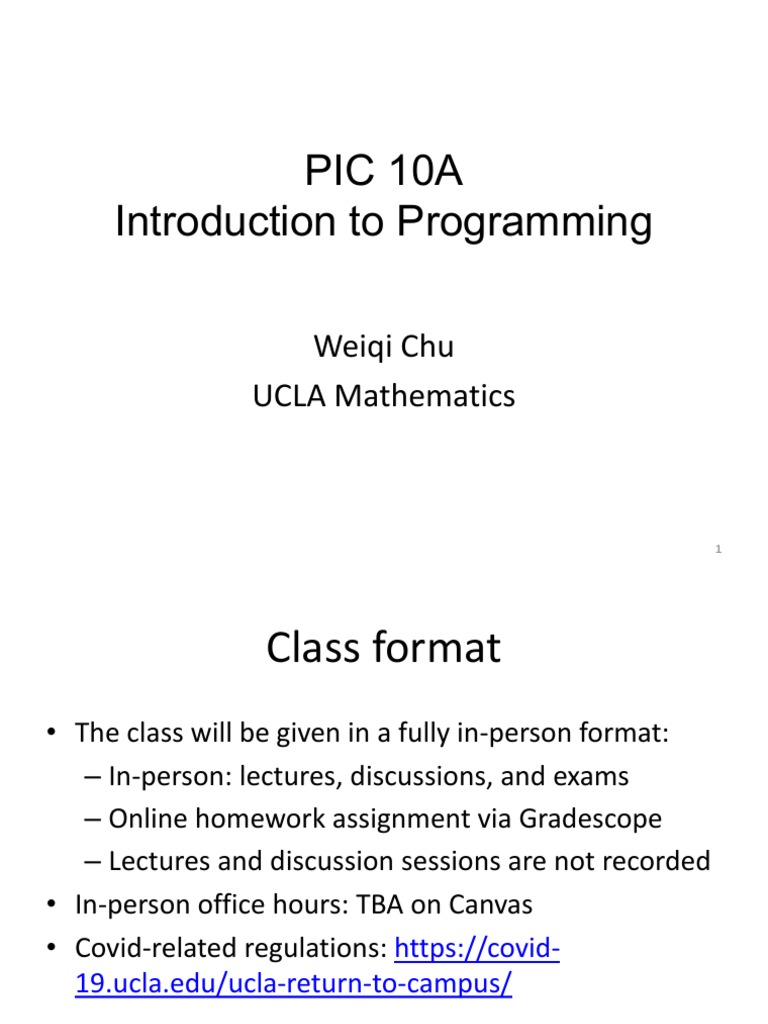 PIC 10A
Introduction to Programming

Weiqi Chu
UCLA Mathematics

1

Class format

• The class will be given in a fully in-person format:
– In-person: lectures, discussions, and exams
– Online homework assignment via Gradescope
– Lectures and discussion sessions are not recorded
• In-person office hours: TBA on Canvas
• Covid-related regulations: https://covid-19.ucla.edu/ucla-return-to-campus/